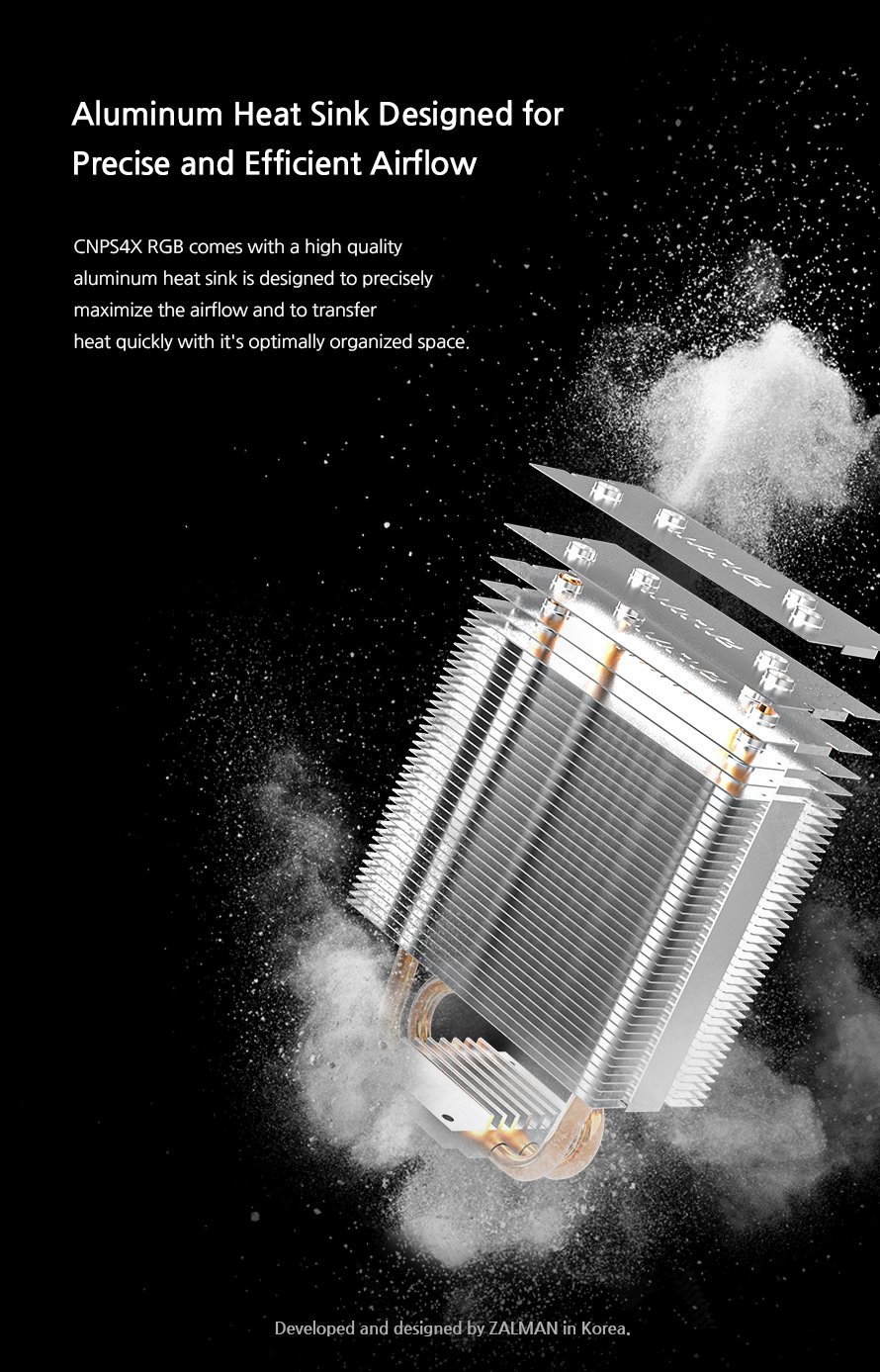 Aluminum Heat Sink Designed for Precise and Efficient Airflow

CNPS4X RGB comes with a high quality aluminum heat sink is designed to precisely maximize the airflow and to transfer heat quickly with it's optimally organized space.

Developed and designed by ZALMAN in Korea.